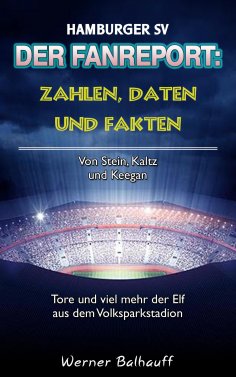 HAMBURGER SV
DER FANREPORT:
ZAHLEN, DATEN UND FAKTEN

Von Stein, Kaltz und Keegan

Tore und viel mehr der Elf aus dem Volksparkstadion

Werner Balhauff